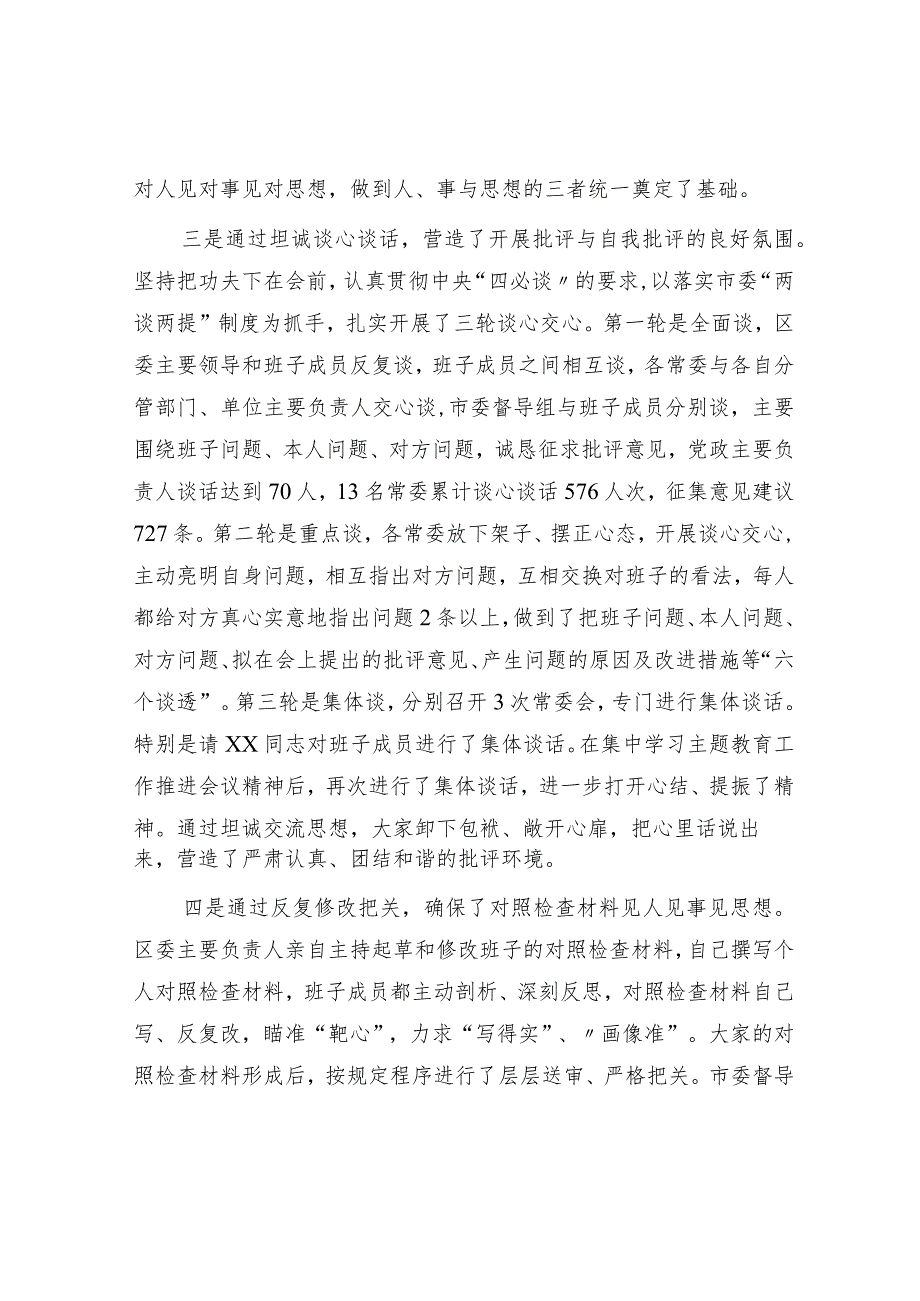 对人见对事见对思想，做到人、事与思想的三者统一奠定了基础。

三是通过坦诚谈心谈话，营造了开展批评与自我批评的良好氛围。坚持把功夫下在会前，认真贯彻中央“四必谈〃的要求，以落实市委“两谈两提”制度为抓手，扎实开展了三轮谈心交心。第一轮是全面谈，区委主要领导和班子成员反复谈，班子成员之间相互谈，各常委与各自分管部门、单位主要负责人交心谈，市委督导组与班子成员分别谈，主要围绕班子问题、本人问题、对方问题，诚恳征求批评意见，党政主要负责人谈话达到70人，13名常委累计谈心谈话576人次，征集意见建议727条。第二轮是重点谈，各常委放下架子、摆正心态，开展谈心交心，主动亮明自身问题，相互指出对方问题，互相交换对班子的看法，每人都给对方真心实意地指出问题2条以上，做到了把班子问题、本人问题、对方问题、拟在会上提出的批评意见、产生问题的原因及改进措施等“六个谈透”。第三轮是集体谈，分别召开3次常委会，专门进行集体谈话。特别是请XX同志对班子成员进行了集体谈话。在集中学习主题教育工作推进会议精神后，再次进行了集体谈话，进一步打开心结、提振了精神。通过坦诚交流思想，大家卸下包袱、敞开心扉，把心里话说出来，营造了严肃认真、团结和谐的批评环境。

四是通过反复修改把关，确保了对照检查材料见人见事见思想。区委主要负责人亲自主持起草和修改班子的对照检查材料，自己撰写个人对照检查材料，班子成员都主动剖析、深刻反思，对照检查材料自己写、反复改，瞄准“靶心”，力求“写得实”、〃画像准”。大家的对照检查材料形成后，按规定程序进行了层层送审、严格把关。市委督导